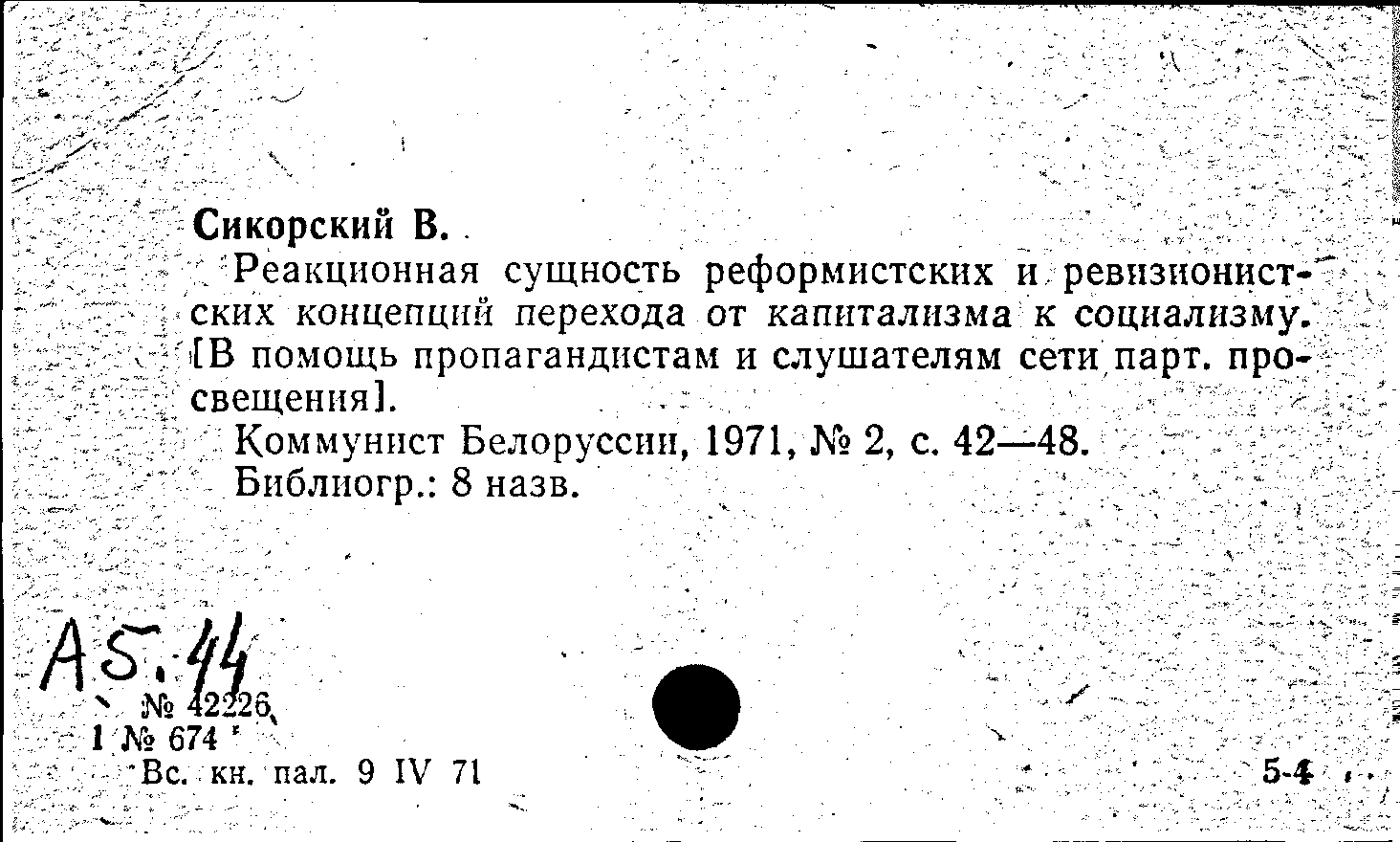 Сикорский В.

Реакционная сущность реформистских и ревизионистских концепций перехода от капитализма к социализму. [В помощь пропагандистам и слушателям сети парт. просвещения].

Коммунист Белоруссии, 1971, № 2, с. 42—48.
Библиогр.: 8 назв.

А5.44

№ 42226
1 № 674
Вс. кн. пал. 9 IV 71

5-4